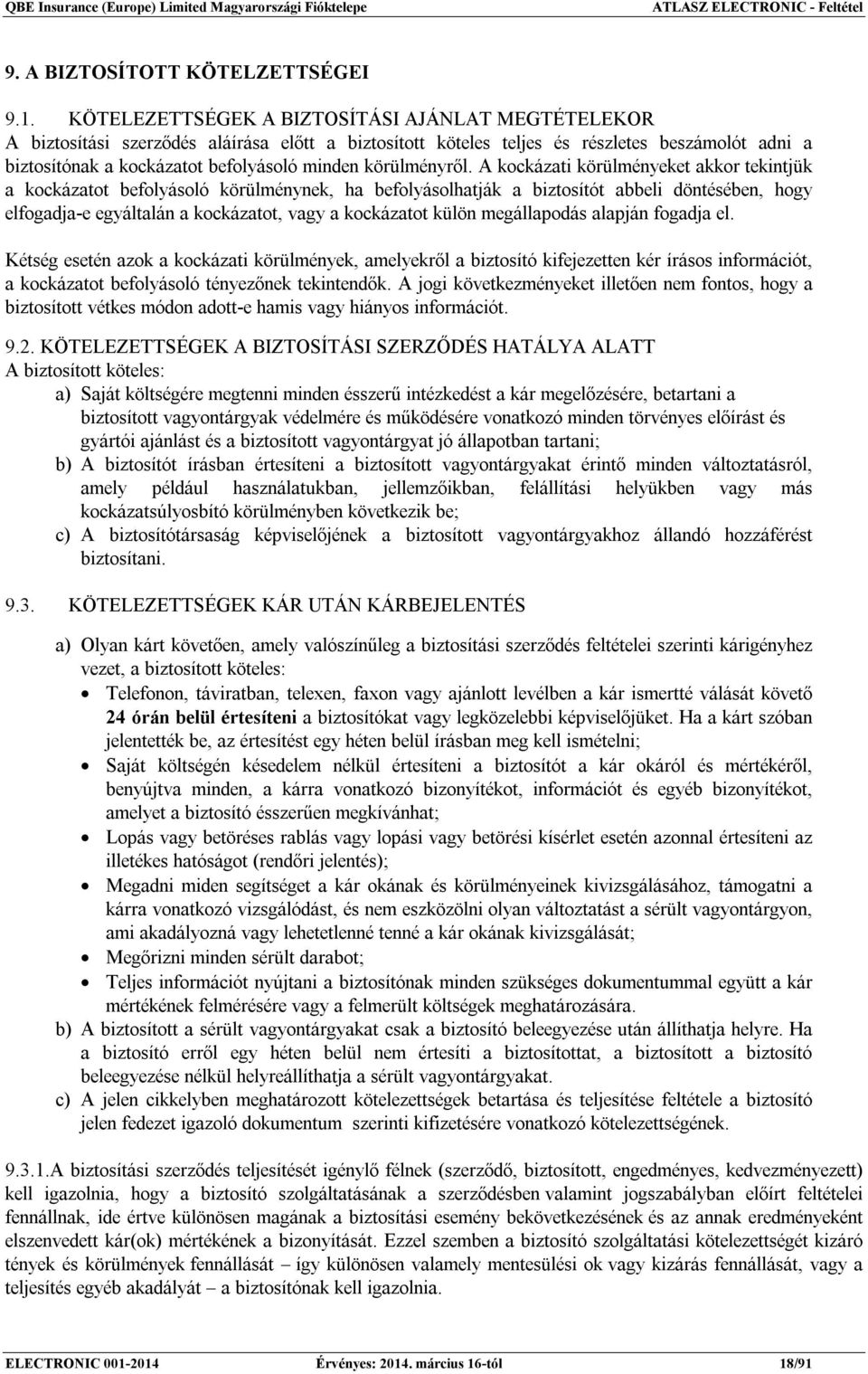 QBE Insurance (Europe) Limited Magyarországi Fióktelepe ATLASZ ELECTRONIC - Feltétel

9. A BIZTOSÍTOTT KÖTELZETTSÉGEI

9.1. KÖTELEZETTSÉGEK A BIZTOSÍTÁSI AJÁNLAT MEGTÉTELEKOR
A biztosítási szerződés aláírása előtt a biztosított köteles teljes és részletes beszámolót adni a biztosítónak a kockázatot befolyásoló minden körülményről. A kockázati körülményeket akkor tekintjük a kockázatot befolyásoló körülménynek, ha befolyásolhatják a biztosítót abbeli döntésében, hogy elfogadja-e egyáltalán a kockázatot, vagy a kockázatot külön megállapodás alapján fogadja el.

Kétség esetén azok a kockázati körülmények, amelyekről a biztosító kifejezetten kér írásos információt, a kockázatot befolyásoló tényezőnek tekintendők. A jogi következményeket illetően nem fontos, hogy a biztosított vétkes módon adott-e hamis vagy hiányos információt.

9.2. KÖTELEZETTSÉGEK A BIZTOSÍTÁSI SZERZŐDÉS HATÁLYA ALATT
A biztosított köteles:
a) Saját költségére megtenni minden ésszerű intézkedést a kár megelőzésére, betartani a biztosított vagyontárgyak védelmére és működésére vonatkozó minden törvényes előírást és gyártói ajánlást és a biztosított vagyontárgyat jó állapotban tartani;
b) A biztosítót írásban értesíteni a biztosított vagyontárgyakat érintő minden változtatásról, amely például használatukban, jellemzőikban, felállítási helyükben vagy más kockázatsúlyosbító körülményben következik be;
c) A biztosítótársaság képviselőjének a biztosított vagyontárgyakhoz állandó hozzáférést biztosítani.

9.3. KÖTELEZETTSÉGEK KÁR UTÁN KÁRBEJELENTÉS

a) Olyan kárt követően, amely valószínűleg a biztosítási szerződés feltételei szerinti kárigényhez vezet, a biztosított köteles:
• Telefonon, táviratban, telexen, faxon vagy ajánlott levélben a kár ismertté válását követő 24 órán belül értesíteni a biztosítókat vagy legközelebbi képviselőjüket. Ha a kárt szóban jelentették be, az értesítést egy héten belül írásban meg kell ismételni;
• Saját költségén késedelem nélkül értesíteni a biztosítót a kár okáról és mértékéről, benyújtva minden, a kárra vonatkozó bizonyítékot, információt és egyéb bizonyítékot, amelyet a biztosító ésszerűen megkívánhat;
• Lopás vagy betöréses rablás vagy lopási vagy betörési kísérlet esetén azonnal értesíteni az illetékes hatóságot (rendőri jelentés);
• Megadni miden segítséget a kár okának és körülményeinek kivizsgálásához, támogatni a kárra vonatkozó vizsgálódást, és nem eszközölni olyan változtatást a sérült vagyontárgyon, ami akadályozná vagy lehetetlenné tenné a kár okának kivizsgálását;
• Megőrizni minden sérült darabot;
• Teljes információt nyújtani a biztosítónak minden szükséges dokumentummal együtt a kár mértékének felmérésére vagy a felmerült költségek meghatározására.
b) A biztosított a sérült vagyontárgyakat csak a biztosító beleegyezése után állíthatja helyre. Ha a biztosító erről egy héten belül nem értesíti a biztosítottat, a biztosított a biztosító beleegyezése nélkül helyreállíthatja a sérült vagyontárgyakat.
c) A jelen cikkelyben meghatározott kötelezettségek betartása és teljesítése feltétele a biztosító jelen fedezet igazoló dokumentum szerinti kifizetésére vonatkozó kötelezettségének.

9.3.1.A biztosítási szerződés teljesítését igénylő félnek (szerződő, biztosított, engedményes, kedvezményezett) kell igazolnia, hogy a biztosító szolgáltatásának a szerződésben valamint jogszabályban előírt feltételei fennállnak, ide értve különösen magának a biztosítási esemény bekövetkezésének és az annak eredményeként elszenvedett kár(ok) mértékének a bizonyítását. Ezzel szemben a biztosító szolgáltatási kötelezettségét kizáró tények és körülmények fennállását – így különösen valamely mentesülési ok vagy kizárás fennállását, vagy a teljesítés egyéb akadályát – a biztosítónak kell igazolnia.

ELECTRONIC 001-2014 Érvényes: 2014. március 16-tól 18/91